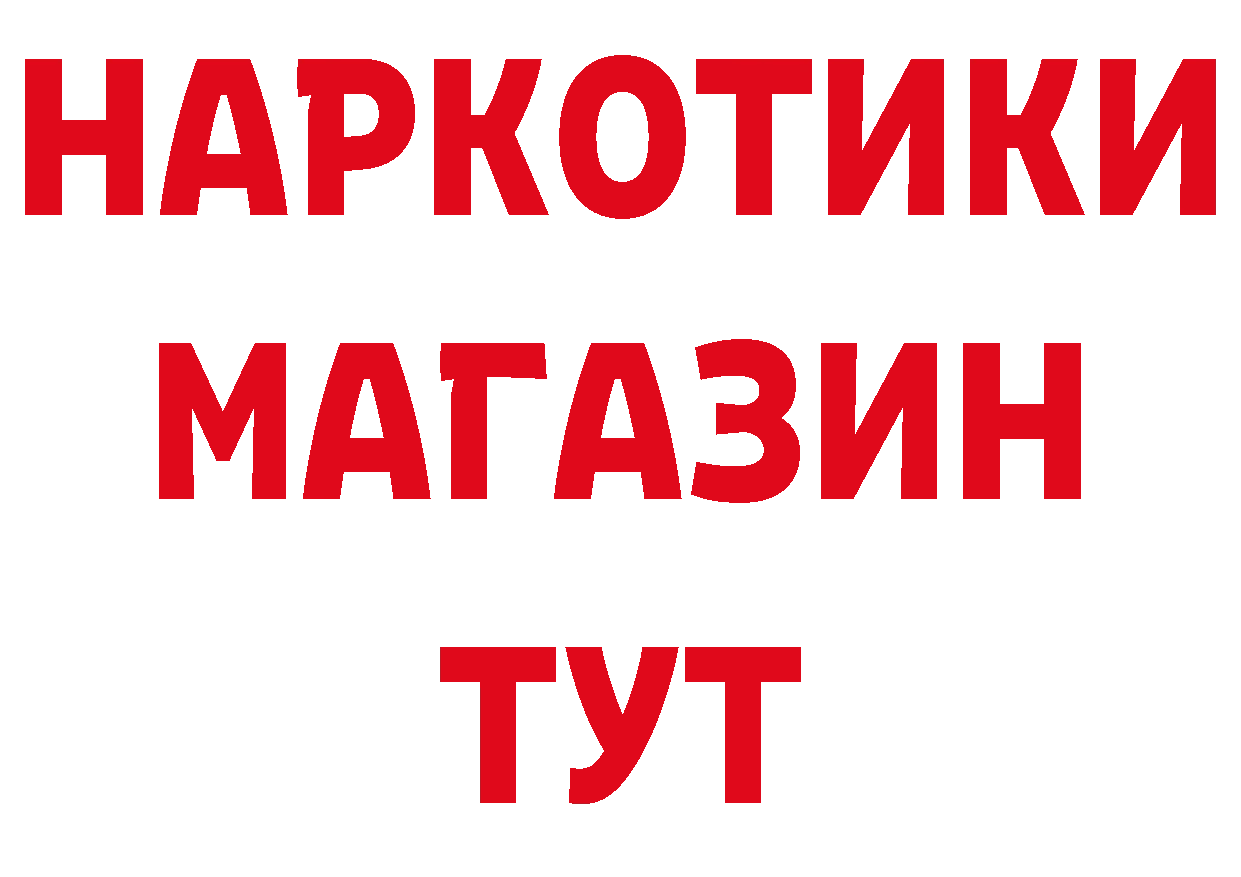 НАРКОТИКИ
МАГАЗИН
ТУТ